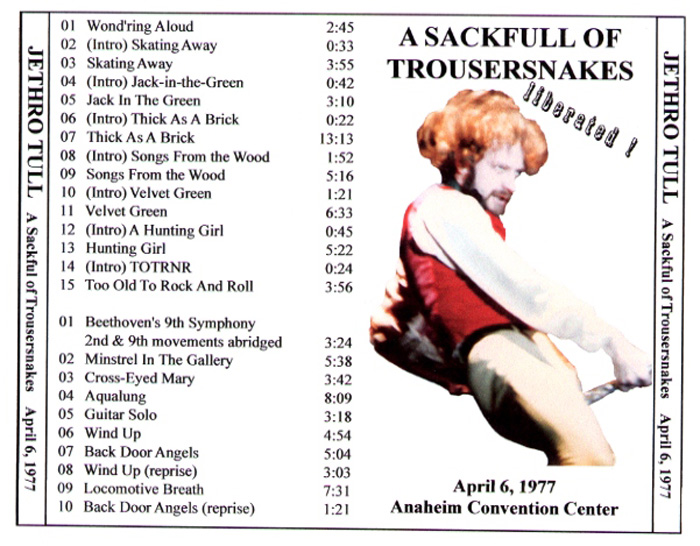 JETHRO TULL A Sackful of Trousersnakes April 6, 1977

01 Wond'ring Aloud 2:45
02 (Intro) Skating Away 0:33
03 Skating Away 3:55
04 (Intro) Jack-in-the-Green 0:42
05 Jack In The Green 3:10
06 (Intro) Thick As A Brick 0:22
07 Thick As A Brick 13:13
08 (Intro) Songs From the Wood 1:52
09 Songs From the Wood 5:16
10 (Intro) Velvet Green 1:21
11 Velvet Green 6:33
12 (Intro) A Hunting Girl 0:45
13 Hunting Girl 5:22
14 (Intro) TOTRNR 0:24
15 Too Old To Rock And Roll 3:56

01 Beethoven's 9th Symphony 2nd & 9th movements abridged 3:24
02 Minstrel In The Gallery 5:38
03 Cross-Eyed Mary 3:42
04 Aqualung 8:09
05 Guitar Solo 3:18
06 Wind Up 4:54
07 Back Door Angels 5:04
08 Wind Up (reprise) 3:03
09 Locomotive Breath 7:31
10 Back Door Angels (reprise) 1:21

A SACKFULL OF TROUSERSNAKES

liberated !

April 6, 1977
Anaheim Convention Center

JETHRO TULL A Sackful of Trousersnakes April 6, 1977